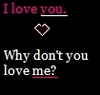 I love you.

Why don't you love me?